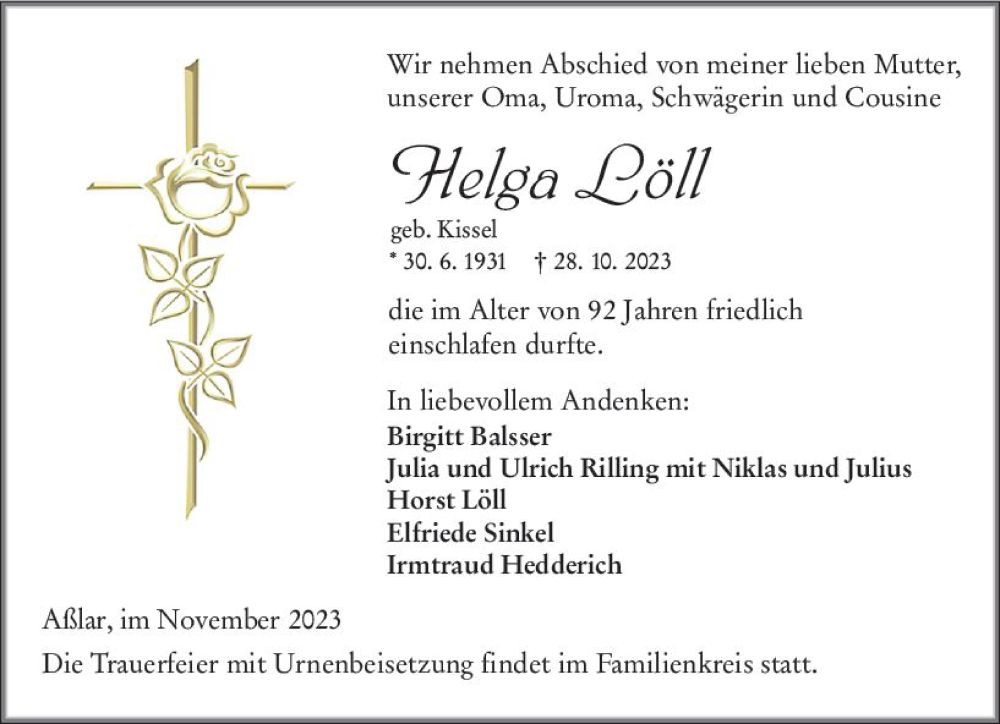 Wir nehmen Abschied von meiner lieben Mutter, unserer Oma, Uroma, Schwägerin und Cousine

Helga Löll

geb. Kissel
* 30. 6. 1931 † 28. 10. 2023

die im Alter von 92 Jahren friedlich einschlafen durfte.

In liebevollem Andenken:
Birgitt Balsser
Julia und Ulrich Rilling mit Niklas und Julius
Horst Löll
Elfriede Sinkel
Irmtraud Hedderich

Aßlar, im November 2023

Die Trauerfeier mit Urnenbeisetzung findet im Familienkreis statt.